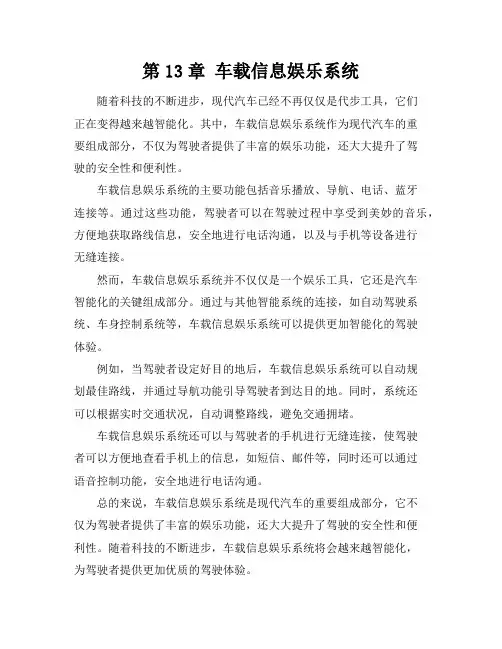 第 13 章 车载信息娱乐系统

随着科技的不断进步，现代汽车已经不再仅仅是代步工具，它们正在变得越来越智能化。其中，车载信息娱乐系统作为现代汽车的重要组成部分，不仅为驾驶者提供了丰富的娱乐功能，还大大提升了驾驶的安全性和便利性。

车载信息娱乐系统的主要功能包括音乐播放、导航、电话、蓝牙连接等。通过这些功能，驾驶者可以在驾驶过程中享受到美妙的音乐，方便地获取路线信息，安全地进行电话沟通，以及与手机等设备进行无缝连接。

然而，车载信息娱乐系统并不仅仅是一个娱乐工具，它还是汽车智能化的关键组成部分。通过与其他智能系统的连接，如自动驾驶系统、车身控制系统等，车载信息娱乐系统可以提供更加智能化的驾驶体验。

例如，当驾驶者设定好目的地后，车载信息娱乐系统可以自动规划最佳路线，并通过导航功能引导驾驶者到达目的地。同时，系统还可以根据实时交通状况，自动调整路线，避免交通拥堵。

车载信息娱乐系统还可以与驾驶者的手机进行无缝连接，使驾驶者可以方便地查看手机上的信息，如短信、邮件等，同时还可以通过语音控制功能，安全地进行电话沟通。

总的来说，车载信息娱乐系统是现代汽车的重要组成部分，它不仅为驾驶者提供了丰富的娱乐功能，还大大提升了驾驶的安全性和便利性。随着科技的不断进步，车载信息娱乐系统将会越来越智能化，为驾驶者提供更加优质的驾驶体验。